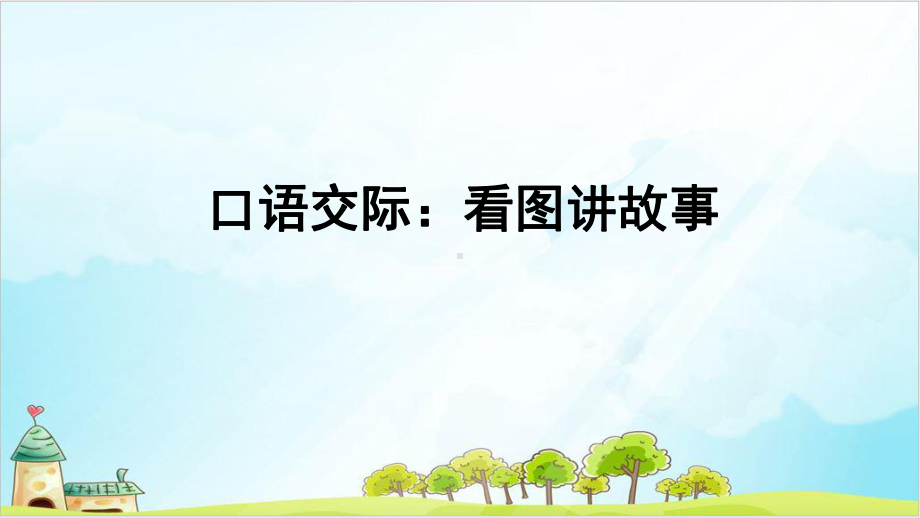 口语交际：看图讲故事